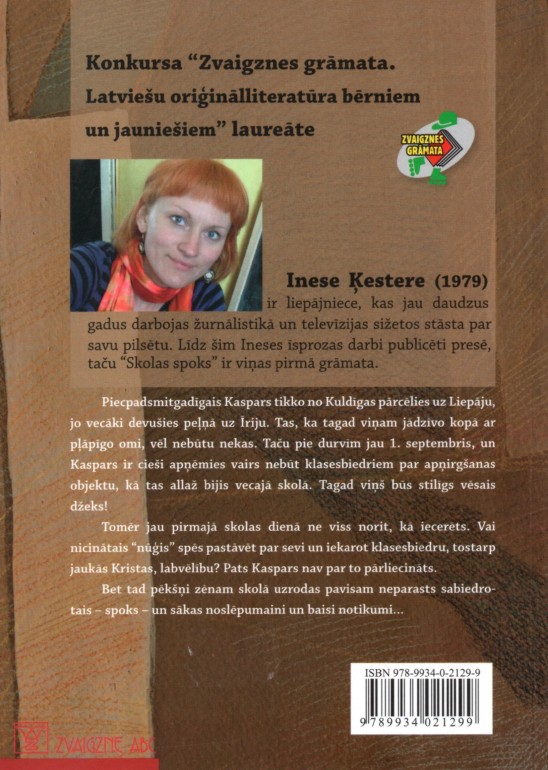 Konkursa "Zvaigznes grāmata. Latviešu oriģinālliteratūra bērniem un jauniešiem" laureāte

ZVAIGZNES GRĀMATA

Inese Ķestere (1979) ir liepājniece, kas jau daudzus gadus darbojas žurnālistikā un televīzijas sižetos stāsta par savu pilsētu. Līdz šim Ineses īsprozas darbi publicēti presē, taču "Skolas spoks" ir viņas pirmā grāmata.

Piecpadsmitgadīgais Kaspars tikko no Kuldīgas pārcēlies uz Liepāju, jo vecāki devušies peļņā uz Īriju. Tas, ka tagad viņam jādzīvo kopā ar pļāpīgo omi, vēl nebūtu nekas. Taču pie durvīm jau 1. septembris, un Kaspars ir cieši apņēmies vairs nebūt klasesbiedriem par apņirgšanas objektu, kā tas allaž bijis vecajā skolā. Tagad viņš būs stilīgs vēsais džeks!

Tomēr jau pirmajā skolas dienā ne viss norit, kā iecerēts. Vai nicinātais "nūģis" spēs pastāvēt par sevi un iekarot klasesbiedru, tostarp jaukās Kristas, labvēlību? Pats Kaspars nav par to pārliecināts.

Bet tad pēkšņi zēnam skolā uzrodas pavisam neparasts sabiedrotais – spoks – un sākas noslēpumaini un baisi notikumi...

ISBN 978-9934-0-2129-9

9 789934 021299

ZVAIGZNE ABC